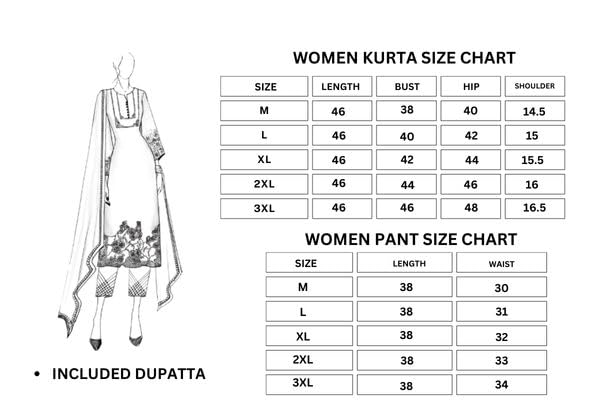 WOMEN KURTA SIZE CHART

| SIZE | LENGTH | BUST | HIP | SHOULDER |
|---|---|---|---|---|
| M | 46 | 38 | 40 | 14.5 |
| L | 46 | 40 | 42 | 15 |
| XL | 46 | 42 | 44 | 15.5 |
| 2XL | 46 | 44 | 46 | 16 |
| 3XL | 46 | 46 | 48 | 16.5 |

WOMEN PANT SIZE CHART

| SIZE | LENGTH | WAIST |
|---|---|---|
| M | 38 | 30 |
| L | 38 | 31 |
| XL | 38 | 32 |
| 2XL | 38 | 33 |
| 3XL | 38 | 34 |

• INCLUDED DUPATTA